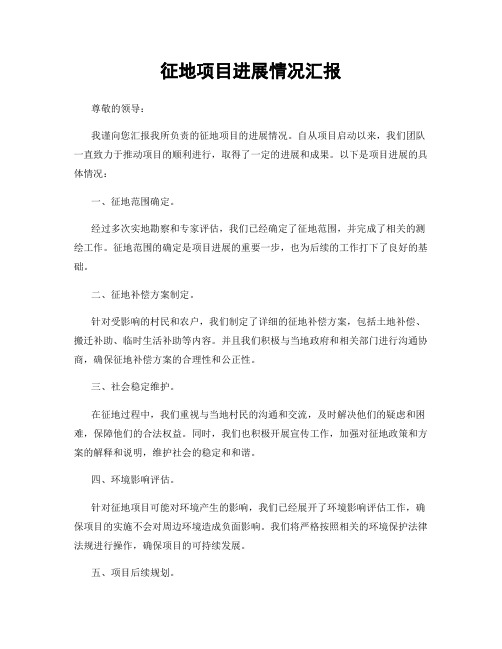 征地项目进展情况汇报

尊敬的领导：

我谨向您汇报我所负责的征地项目的进展情况。自从项目启动以来，我们团队一直致力于推动项目的顺利进行，取得了一定的进展和成果。以下是项目进展的具体情况：

一、征地范围确定。

经过多次实地勘察和专家评估，我们已经确定了征地范围，并完成了相关的测绘工作。征地范围的确定是项目进展的重要一步，也为后续的工作打下了良好的基础。

二、征地补偿方案制定。

针对受影响的村民和农户，我们制定了详细的征地补偿方案，包括土地补偿、搬迁补助、临时生活补助等内容。并且我们积极与当地政府和相关部门进行沟通协商，确保征地补偿方案的合理性和公正性。

三、社会稳定维护。

在征地过程中，我们重视与当地村民的沟通和交流，及时解决他们的疑虑和困难，保障他们的合法权益。同时，我们也积极开展宣传工作，加强对征地政策和方案的解释和说明，维护社会的稳定和和谐。

四、环境影响评估。

针对征地项目可能对环境产生的影响，我们已经展开了环境影响评估工作，确保项目的实施不会对周边环境造成负面影响。我们将严格按照相关的环境保护法律法规进行操作，确保项目的可持续发展。

五、项目后续规划。